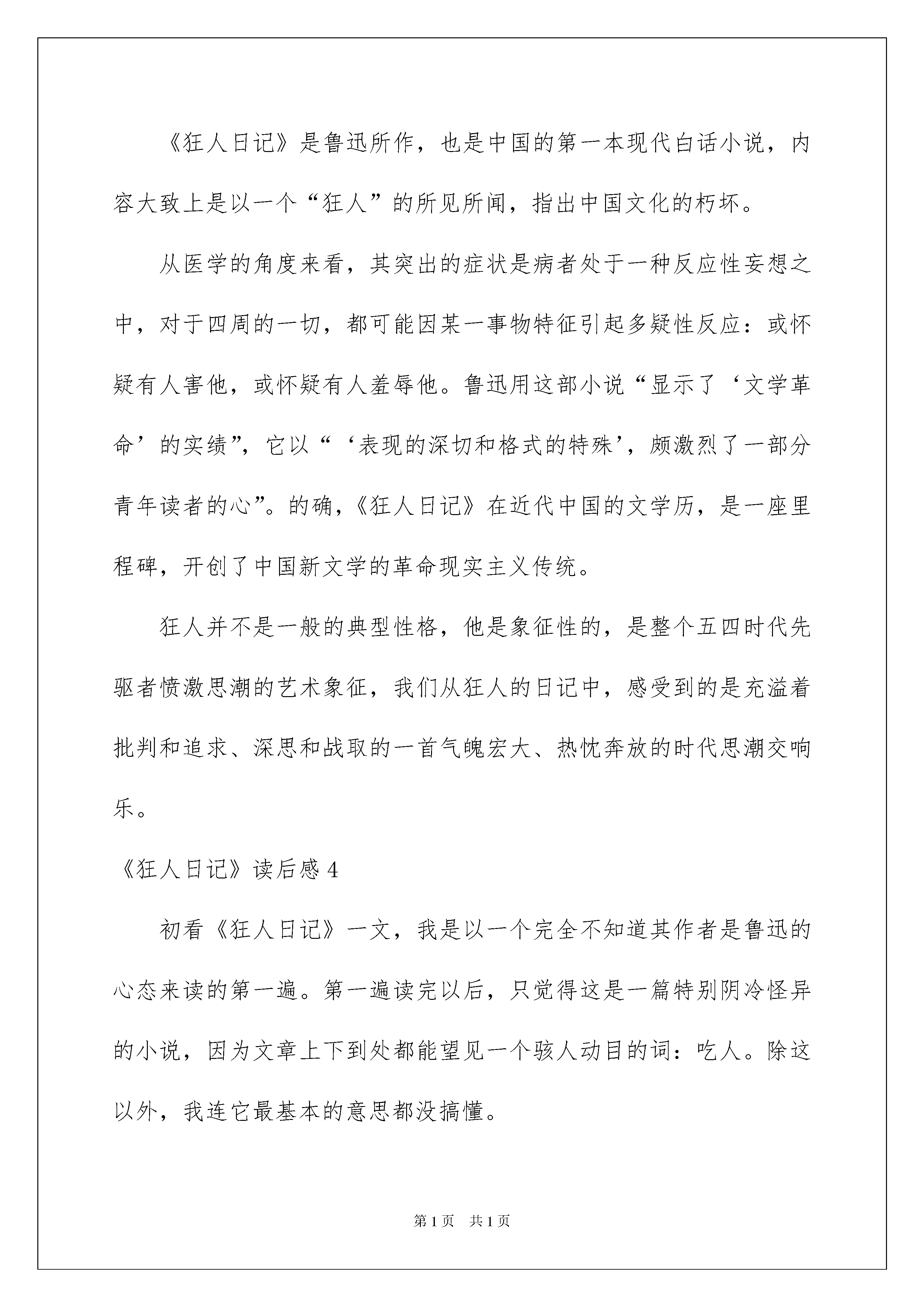 《狂人日记》是鲁迅所作，也是中国的第一本现代白话小说，内容大致上是以一个“狂人”的所见所闻，指出中国文化的朽坏。

从医学的角度来看，其突出的症状是病者处于一种反应性妄想之中，对于四周的一切，都可能因某一事物特征引起多疑性反应：或怀疑有人害他，或怀疑有人羞辱他。鲁迅用这部小说“显示了‘文学革命’的实绩”，它以“‘表现的深切和格式的特殊’，颇激烈了一部分青年读者的心”。的确，《狂人日记》在近代中国的文学历，是一座里程碑，开创了中国新文学的革命现实主义传统。

狂人并不是一般的典型性格，他是象征性的，是整个五四时代先驱者愤激思潮的艺术象征，我们从狂人的日记中，感受到的是充溢着批判和追求、深思和战取的一首气魄宏大、热忱奔放的时代思潮交响乐。

《狂人日记》读后感 4

初看《狂人日记》一文，我是以一个完全不知道其作者是鲁迅的心态来读的第一遍。第一遍读完以后，只觉得这是一篇特别阴冷怪异的小说，因为文章上下到处都能望见一个骇人动目的词：吃人。除这以外，我连它最基本的意思都没搞懂。

第 1 页　共 1 页